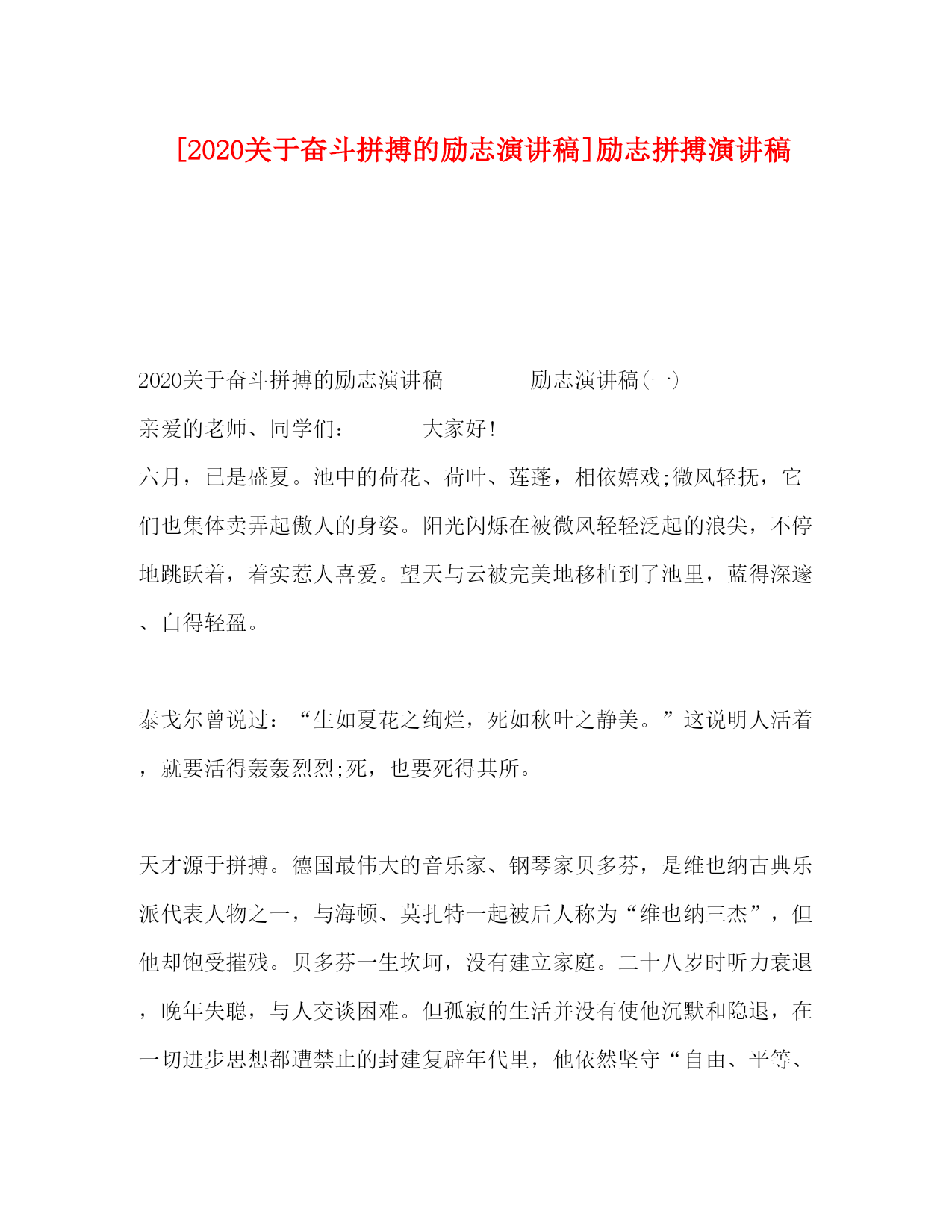 [2020关于奋斗拼搏的励志演讲稿]励志拼搏演讲稿

2020关于奋斗拼搏的励志演讲稿　　　　励志演讲稿(一)

亲爱的老师、同学们：　　　　大家好!

六月，已是盛夏。池中的荷花、荷叶、莲蓬，相依嬉戏;微风轻抚，它们也集体卖弄起傲人的身姿。阳光闪烁在被微风轻轻泛起的浪尖，不停地跳跃着，着实惹人喜爱。望天与云被完美地移植到了池里，蓝得深邃、白得轻盈。

泰戈尔曾说过：“生如夏花之绚烂，死如秋叶之静美。”这说明人活着，就要活得轰轰烈烈;死，也要死得其所。

天才源于拼搏。德国最伟大的音乐家、钢琴家贝多芬，是维也纳古典乐派代表人物之一，与海顿、莫扎特一起被后人称为“维也纳三杰”，但他却饱受摧残。贝多芬一生坎坷，没有建立家庭。二十八岁时听力衰退，晚年失聪，与人交谈困难。但孤寂的生活并没有使他沉默和隐退，在一切进步思想都遭禁止的封建复辟年代里，他依然坚守“自由、平等、